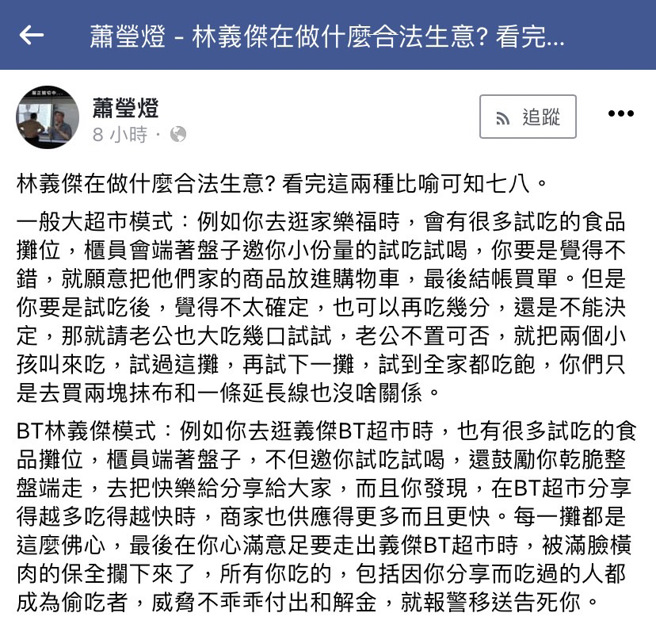 蕭瑩燈 - 林義傑在做什麼合法生意? 看完...

蕭瑩燈
8 小時 ·

追蹤

•••

林義傑在做什麼合法生意? 看完這兩種比喻可知七八。

一般大超市模式：例如你去逛家樂福時，會有很多試吃的食品攤位，櫃員會端著盤子邀你小份量的試吃試喝，你要是覺得不錯，就願意把他們家的商品放進購物車，最後結帳買單。但是你要是試吃後，覺得不太確定，也可以再吃幾分，還是不能決定，那就請老公也大吃幾口試試，老公不置可否，就把兩個小孩叫來吃，試過這攤，再試下一攤，試到全家都吃飽，你們只是去買兩塊抹布和一條延長線也沒啥關係。

BT林義傑模式：例如你去逛義傑BT超市時，也有很多試吃的食品攤位，櫃員端著盤子，不但邀你試吃試喝，還鼓勵你乾脆整盤端走，去把快樂給分享給大家，而且你發現，在BT超市分享得越多吃得越快時，商家也供應得更多而且更快。每一攤都是這麼佛心，最後在你心滿意足要走出義傑BT超市時，被滿臉橫肉的保全攔下來了，所有你吃的，包括因你分享而吃過的人都成為偷吃者，威脅不乖乖付出和解金，就報警移送告死你。